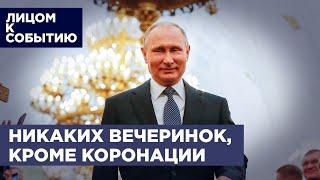 ЛИЦОМ
К
СОБЫТИЮ

НИКАКИХ ВЕЧЕРИНОК,
КРОМЕ КОРОНАЦИИ